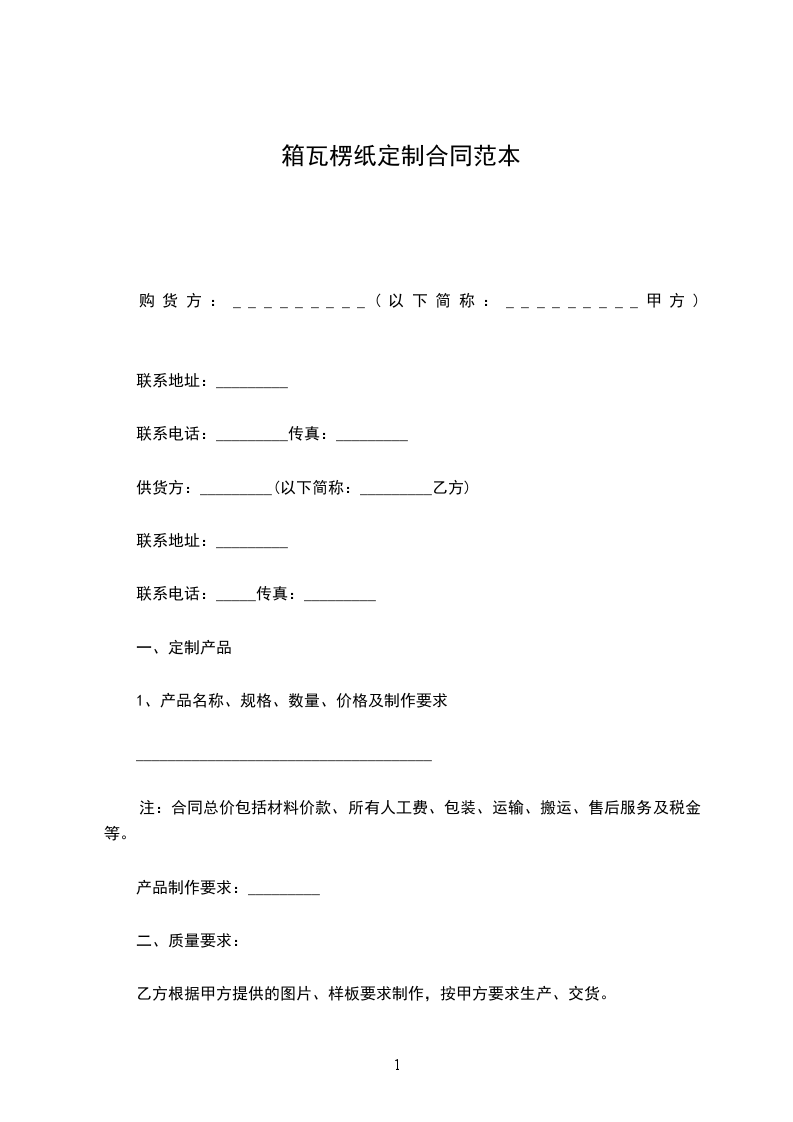 箱瓦楞纸定制合同范本

购货方：_________（以下简称：_________甲方）

联系地址：_________

联系电话：_________传真：_________

供货方：_________(以下简称：_________乙方)

联系地址：_________

联系电话：_____传真：_________

一、定制产品

1、产品名称、规格、数量、价格及制作要求

_____________________________________

注：合同总价包括材料价款、所有人工费、包装、运输、搬运、售后服务及税金等。

产品制作要求：_________

二、质量要求：

乙方根据甲方提供的图片、样板要求制作，按甲方要求生产、交货。

1